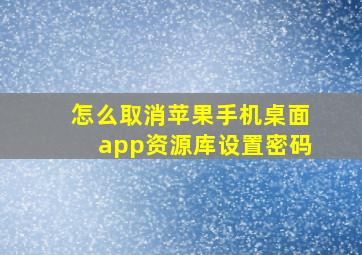 怎么取消苹果手机桌面app资源库设置密码